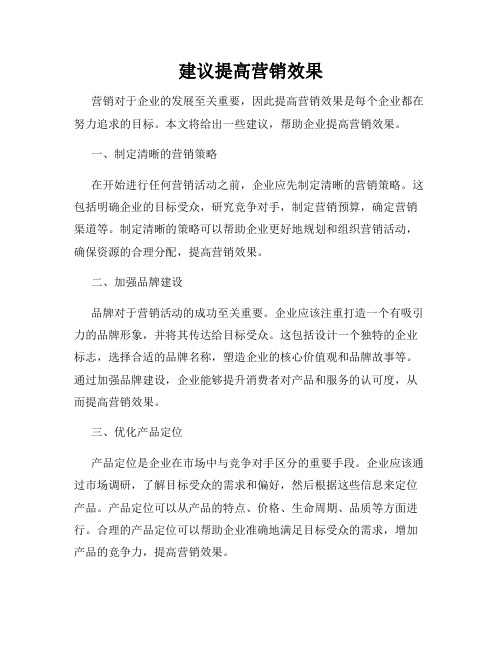 建议提高营销效果

营销对于企业的发展至关重要，因此提高营销效果是每个企业都在努力追求的目标。本文将给出一些建议，帮助企业提高营销效果。

一、制定清晰的营销策略

在开始进行任何营销活动之前，企业应先制定清晰的营销策略。这包括明确企业的目标受众，研究竞争对手，制定营销预算，确定营销渠道等。制定清晰的策略可以帮助企业更好地规划和组织营销活动，确保资源的合理分配，提高营销效果。

二、加强品牌建设

品牌对于营销活动的成功至关重要。企业应该注重打造一个有吸引力的品牌形象，并将其传达给目标受众。这包括设计一个独特的企业标志，选择合适的品牌名称，塑造企业的核心价值观和品牌故事等。通过加强品牌建设，企业能够提升消费者对产品和服务的认可度，从而提高营销效果。

三、优化产品定位

产品定位是企业在市场中与竞争对手区分的重要手段。企业应该通过市场调研，了解目标受众的需求和偏好，然后根据这些信息来定位产品。产品定位可以从产品的特点、价格、生命周期、品质等方面进行。合理的产品定位可以帮助企业准确地满足目标受众的需求，增加产品的竞争力，提高营销效果。